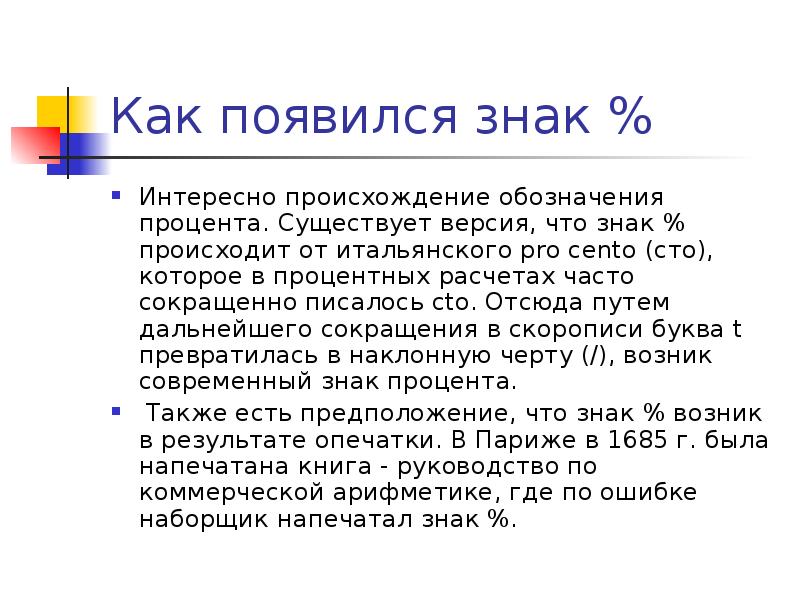 Как появился знак %

Интересно происхождение обозначения процента. Существует версия, что знак % происходит от итальянского pro cento (сто), которое в процентных расчетах часто сокращенно писалось cto. Отсюда путем дальнейшего сокращения в скорописи буква t превратилась в наклонную черту (/), возник современный знак процента.

Также есть предположение, что знак % возник в результате опечатки. В Париже в 1685 г. была напечатана книга - руководство по коммерческой арифметике, где по ошибке наборщик напечатал знак %.